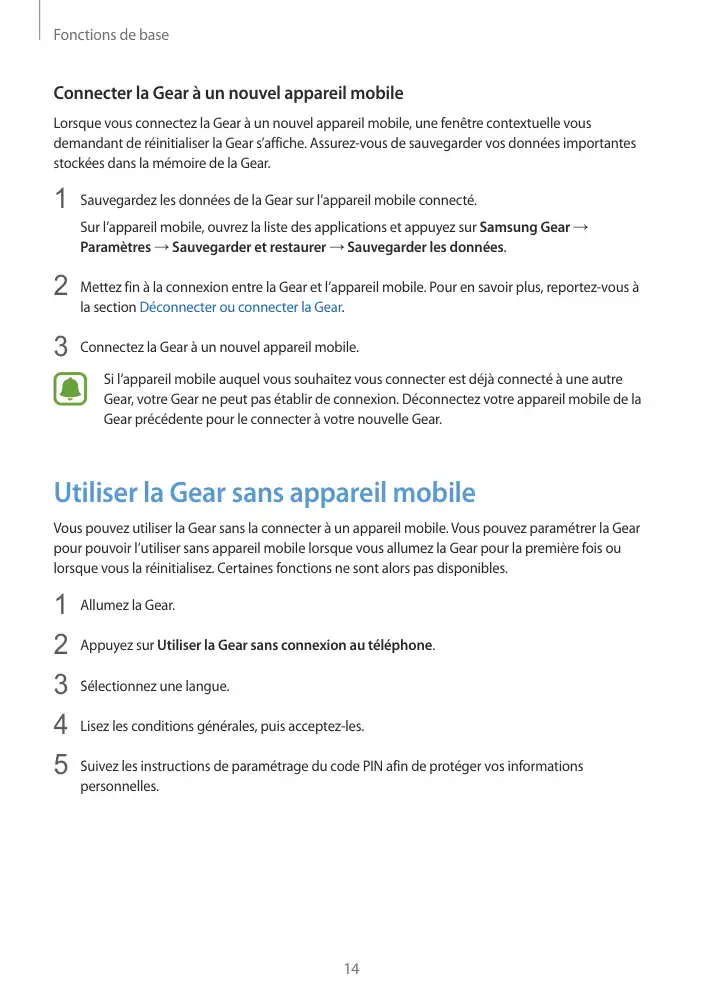 Fonctions de base

Connecter la Gear à un nouvel appareil mobile

Lorsque vous connectez la Gear à un nouvel appareil mobile, une fenêtre contextuelle vous demandant de réinitialiser la Gear s'affiche. Assurez-vous de sauvegarder vos données importantes stockées dans la mémoire de la Gear.

1 Sauvegardez les données de la Gear sur l'appareil mobile connecté.

Sur l'appareil mobile, ouvrez la liste des applications et appuyez sur Samsung Gear → Paramètres → Sauvegarder et restaurer → Sauvegarder les données.

2 Mettez fin à la connexion entre la Gear et l'appareil mobile. Pour en savoir plus, reportez-vous à la section Déconnecter ou connecter la Gear.

3 Connectez la Gear à un nouvel appareil mobile.

Si l'appareil mobile auquel vous souhaitez vous connecter est déjà connecté à une autre Gear, votre Gear ne peut pas établir de connexion. Déconnectez votre appareil mobile de la Gear précédente pour le connecter à votre nouvelle Gear.

Utiliser la Gear sans appareil mobile

Vous pouvez utiliser la Gear sans la connecter à un appareil mobile. Vous pouvez paramétrer la Gear pour pouvoir l'utiliser sans appareil mobile lorsque vous allumez la Gear pour la première fois ou lorsque vous la réinitialisez. Certaines fonctions ne sont alors pas disponibles.

1 Allumez la Gear.

2 Appuyez sur Utiliser la Gear sans connexion au téléphone.

3 Sélectionnez une langue.

4 Lisez les conditions générales, puis acceptez-les.

5 Suivez les instructions de paramétrage du code PIN afin de protéger vos informations personnelles.

14